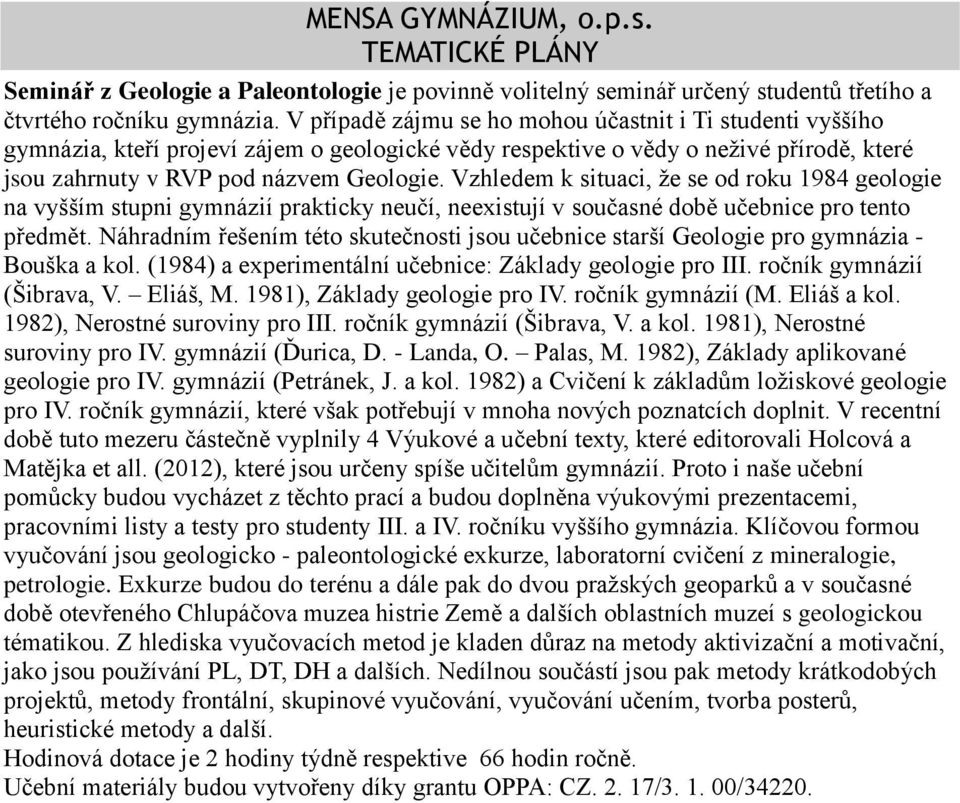 MENSA GYMNÁZIUM, o.p.s.
TEMATICKÉ PLÁNY

Seminář z Geologie a Paleontologie je povinně volitelný seminář určený studentů třetího a čtvrtého ročníku gymnázia. V případě zájmu se ho mohou účastnit i Ti studenti vyššího gymnázia, kteří projeví zájem o geologické vědy respektive o vědy o neživé přírodě, které jsou zahrnuty v RVP pod názvem Geologie. Vzhledem k situaci, že se od roku 1984 geologie na vyšším stupni gymnázií prakticky neučí, neexistují v současné době učebnice pro tento předmět. Náhradním řešením této skutečnosti jsou učebnice starší Geologie pro gymnázia - Bouška a kol. (1984) a experimentální učebnice: Základy geologie pro III. ročník gymnázií (Šibrava, V. – Eliáš, M. 1981), Základy geologie pro IV. ročník gymnázií (M. Eliáš a kol. 1982), Nerostné suroviny pro III. ročník gymnázií (Šibrava, V. a kol. 1981), Nerostné suroviny pro IV. gymnázií (Ďurica, D. - Landa, O. – Palas, M. 1982), Základy aplikované geologie pro IV. gymnázií (Petránek, J. a kol. 1982) a Cvičení k základům ložiskové geologie pro IV. ročník gymnázií, které však potřebují v mnoha nových poznatcích doplnit. V recentní době tuto mezeru částečně vyplnily 4 Výukové a učební texty, které editorovali Holcová a Matějka et all. (2012), které jsou určeny spíše učitelům gymnázií. Proto i naše učební pomůcky budou vycházet z těchto prací a budou doplněna výukovými prezentacemi, pracovními listy a testy pro studenty III. a IV. ročníku vyššího gymnázia. Klíčovou formou vyučování jsou geologicko - paleontologické exkurze, laboratorní cvičení z mineralogie, petrologie. Exkurze budou do terénu a dále pak do dvou pražských geoparků a v současné době otevřeného Chlupáčova muzea histrie Země a dalších oblastních muzeí s geologickou tématikou. Z hlediska vyučovacích metod je kladen důraz na metody aktivizační a motivační, jako jsou používání PL, DT, DH a dalších. Nedílnou součástí jsou pak metody krátkodobých projektů, metody frontální, skupinové vyučování, vyučování učením, tvorba posterů, heuristické metody a další.
Hodinová dotace je 2 hodiny týdně respektive 66 hodin ročně.
Učební materiály budou vytvořeny díky grantu OPPA: CZ. 2. 17/3. 1. 00/34220.